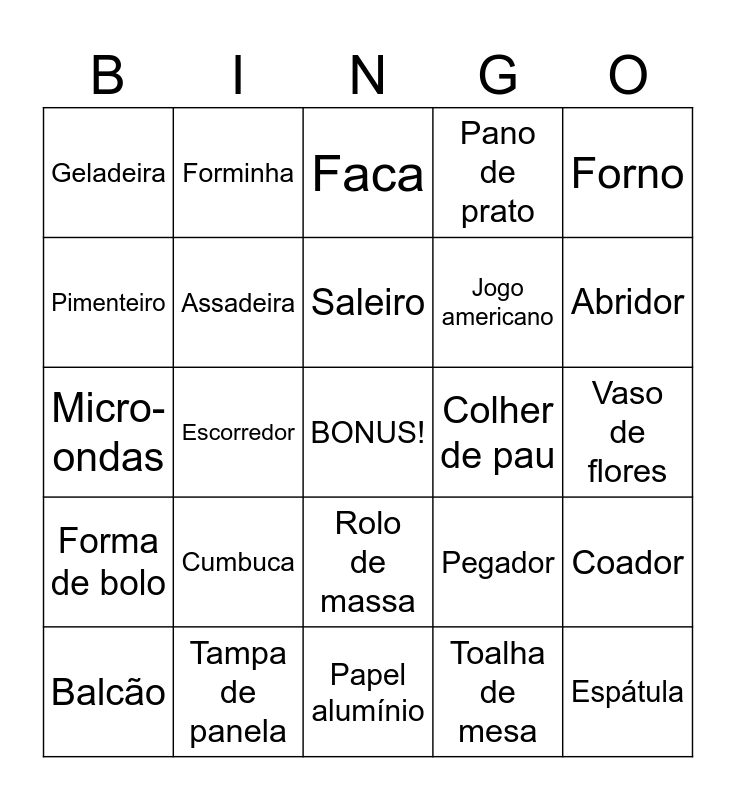 | B | I | N | G | O |
|---|---|---|---|---|
| Geladeira | Forminha | Faca | Pano de prato | Forno |
| Pimenteiro | Assadeira | Saleiro | Jogo americano | Abridor |
| Micro-ondas | Escorredor | BONUS! | Colher de pau | Vaso de flores |
| Forma de bolo | Cumbuca | Rolo de massa | Pegador | Coador |
| Balcão | Tampa de panela | Papel alumínio | Toalha de mesa | Espátula |